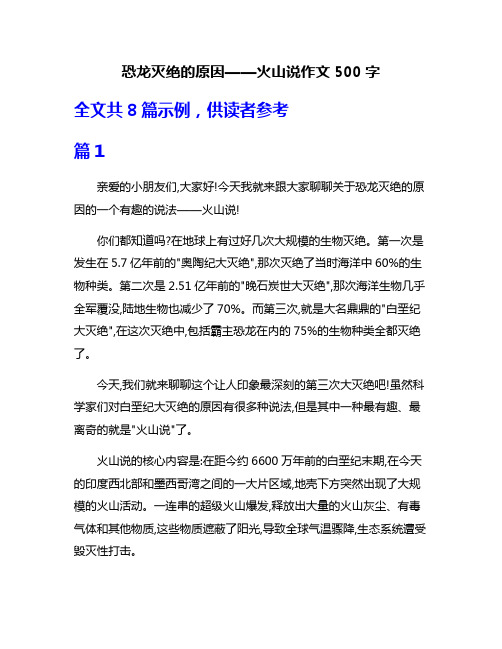 恐龙灭绝的原因——火山说作文 500 字

全文共 8 篇示例，供读者参考

篇 1

亲爱的小朋友们,大家好!今天我就来跟大家聊聊关于恐龙灭绝的原因的一个有趣的说法——火山说!

你们都知道吗?在地球上有过好几次大规模的生物灭绝。第一次是发生在 5.7 亿年前的"奥陶纪大灭绝",那次灭绝了当时海洋中 60%的生物种类。第二次是 2.51 亿年前的"晚石炭世大灭绝",那次海洋生物几乎全军覆没,陆地生物也减少了 70%。而第三次,就是大名鼎鼎的"白垩纪大灭绝",在这次灭绝中,包括霸主恐龙在内的 75%的生物种类全都灭绝了。

今天,我们就来聊聊这个让人印象最深刻的第三次大灭绝吧!虽然科学家们对白垩纪大灭绝的原因有很多种说法,但是其中一种最有趣、最离奇的就是"火山说"了。

火山说的核心内容是:在距今约 6600 万年前的白垩纪末期,在今天的印度西北部和墨西哥湾之间的一大片区域,地壳下方突然出现了大规模的火山活动。一连串的超级火山爆发,释放出大量的火山灰尘、有毒气体和其他物质,这些物质遮蔽了阳光,导致全球气温骤降,生态系统遭受毁灭性打击。